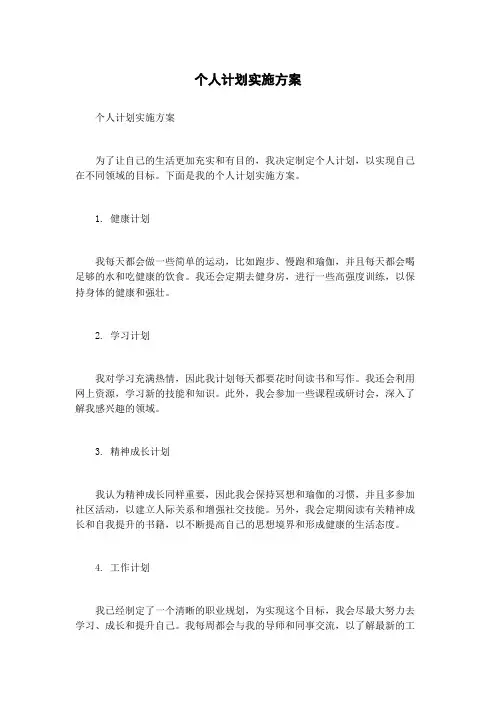 个人计划实施方案

个人计划实施方案

为了让自己的生活更加充实和有目的，我决定制定个人计划，以实现自己在不同领域的目标。下面是我的个人计划实施方案。

1. 健康计划

我每天都会做一些简单的运动，比如跑步、慢跑和瑜伽，并且每天都会喝足够的水和吃健康的饮食。我还会定期去健身房，进行一些高强度训练，以保持身体的健康和强壮。

2. 学习计划

我对学习充满热情，因此我计划每天都要花时间读书和写作。我还会利用网上资源，学习新的技能和知识。此外，我会参加一些课程或研讨会，深入了解我感兴趣的领域。

3. 精神成长计划

我认为精神成长同样重要，因此我会保持冥想和瑜伽的习惯，并且多参加社区活动，以建立人际关系和增强社交技能。另外，我会定期阅读有关精神成长和自我提升的书籍，以不断提高自己的思想境界和形成健康的生活态度。

4. 工作计划

我已经制定了一个清晰的职业规划，为实现这个目标，我会尽最大努力去学习、成长和提升自己。我每周都会与我的导师和同事交流，以了解最新的工